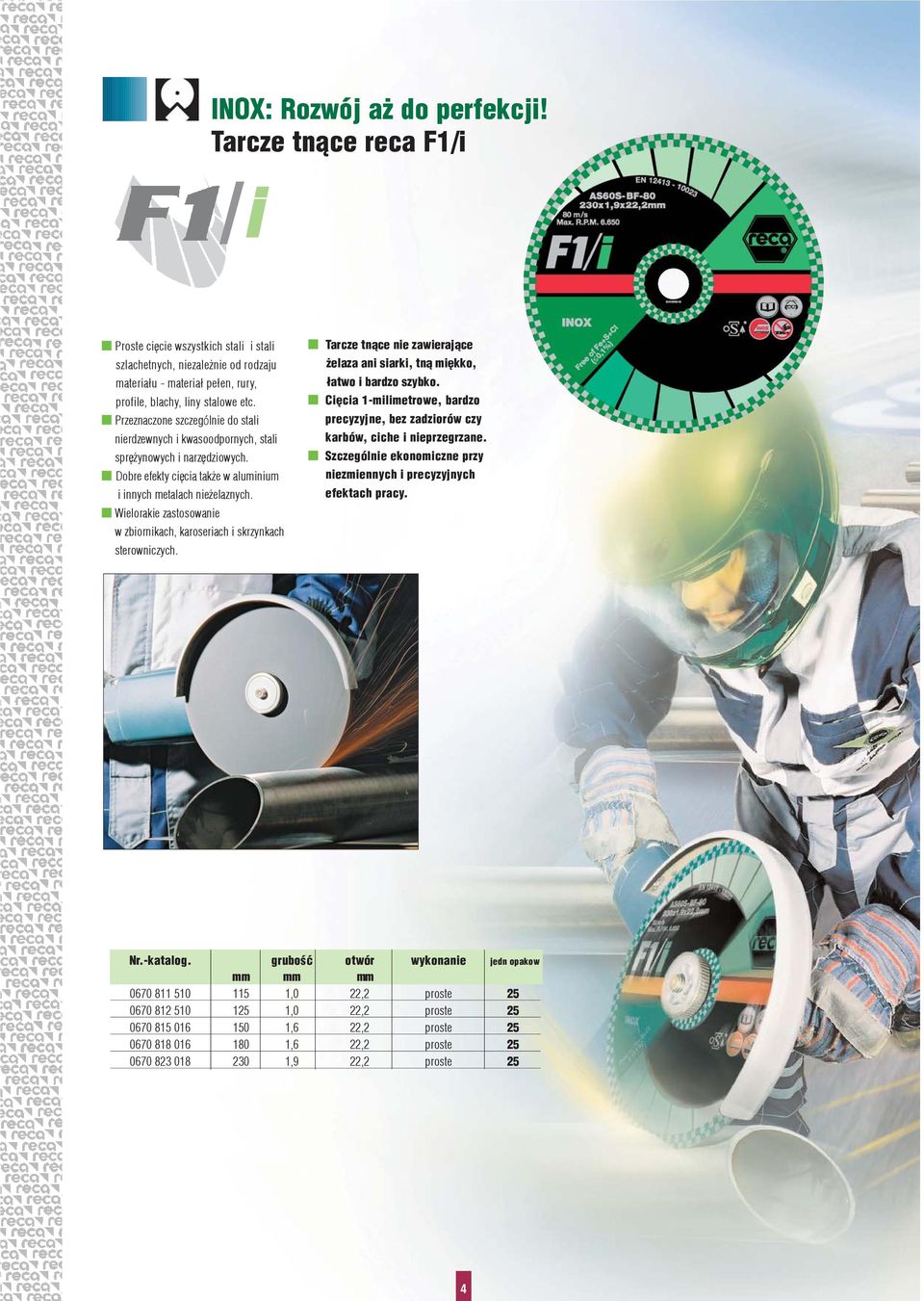 INOX: Rozwój aż do perfekcji!
Tarcze tnące reca F1/i

F1/i

EN 12413 - 10023
AS60S-BF-80
230x1,9x22,2mm
80 m/s
Max. R.P.M. 6.650
F1/i
reca
INOX
Free of Fe+S+Cl (≤0,1%)

Proste cięcie wszystkich stali i stali szlachetnych, niezależnie od rodzaju materiału - materiał pełen, rury, profile, blachy, liny stalowe etc.
Przeznaczone szczególnie do stali nierdzewnych i kwasoodpornych, stali sprężynowych i narzędziowych.
Dobre efekty cięcia także w aluminium i innych metalach nieżelaznych.
Wielorakie zastosowanie w zbiornikach, karoseriach i skrzynkach sterowniczych.

Tarcze tnące nie zawierające żelaza ani siarki, tną miękko, łatwo i bardzo szybko.
Cięcia 1-milimetrowe, bardzo precyzyjne, bez zadziorów czy karbów, ciche i nieprzegrzane.
Szczególnie ekonomiczne przy niezmiennych i precyzyjnych efektach pracy.

| Nr.-katalog. | mm | grubość mm | otwór mm | wykonanie | jedn opakow |
|---|---|---|---|---|---|
| 0670 811 510 | 115 | 1,0 | 22,2 | proste | 25 |
| 0670 812 510 | 125 | 1,0 | 22,2 | proste | 25 |
| 0670 815 016 | 150 | 1,6 | 22,2 | proste | 25 |
| 0670 818 016 | 180 | 1,6 | 22,2 | proste | 25 |
| 0670 823 018 | 230 | 1,9 | 22,2 | proste | 25 |

4